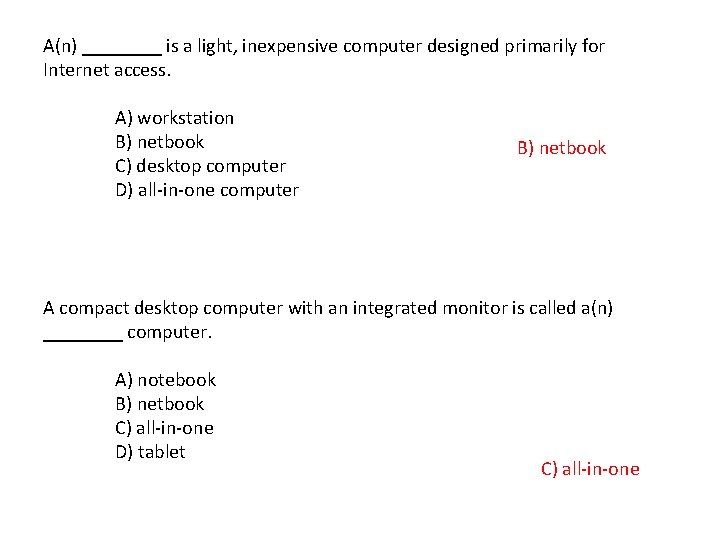 A(n) ________ is a light, inexpensive computer designed primarily for Internet access.

A) workstation
B) netbook
C) desktop computer
D) all-in-one computer

B) netbook

A compact desktop computer with an integrated monitor is called a(n) ________ computer.

A) notebook
B) netbook
C) all-in-one
D) tablet

C) all-in-one